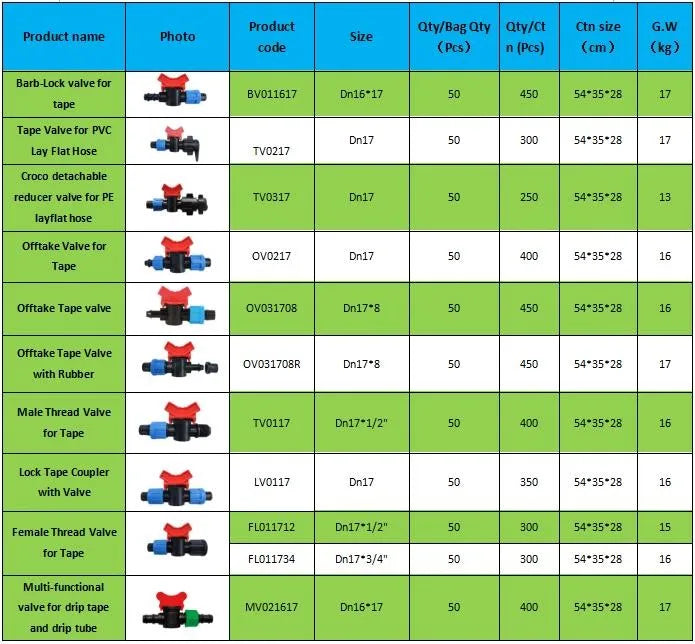 | Product name | Photo | Product code | Size | Qty/Bag Qty (Pcs) | Qty/Ctn (Pcs) | Ctn size (cm) | G.W (kg) |
|---|---|---|---|---|---|---|---|
| Barb-Lock valve for tape | | BV011617 | Dn16*17 | 50 | 450 | 54*35*28 | 17 |
| Tape Valve for PVC Lay Flat Hose | | TV0217 | Dn17 | 50 | 300 | 54*35*28 | 17 |
| Croco detachable reducer valve for PE layflat hose | | TV0317 | Dn17 | 50 | 250 | 54*35*28 | 13 |
| Offtake Valve for Tape | | OV0217 | Dn17 | 50 | 400 | 54*35*28 | 16 |
| Offtake Tape valve | | OV031708 | Dn17*8 | 50 | 450 | 54*35*28 | 16 |
| Offtake Tape Valve with Rubber | | OV031708R | Dn17*8 | 50 | 450 | 54*35*28 | 17 |
| Male Thread Valve for Tape | | TV0117 | Dn17*1/2" | 50 | 400 | 54*35*28 | 16 |
| Lock Tape Coupler with Valve | | LV0117 | Dn17 | 50 | 350 | 54*35*28 | 16 |
| Female Thread Valve for Tape | | FL011712 | Dn17*1/2" | 50 | 300 | 54*35*28 | 15 |
| | | FL011734 | Dn17*3/4" | 50 | 300 | 54*35*28 | 16 |
| Multi-functional valve for drip tape and drip tube | | MV021617 | Dn16*17 | 50 | 400 | 54*35*28 | 17 |